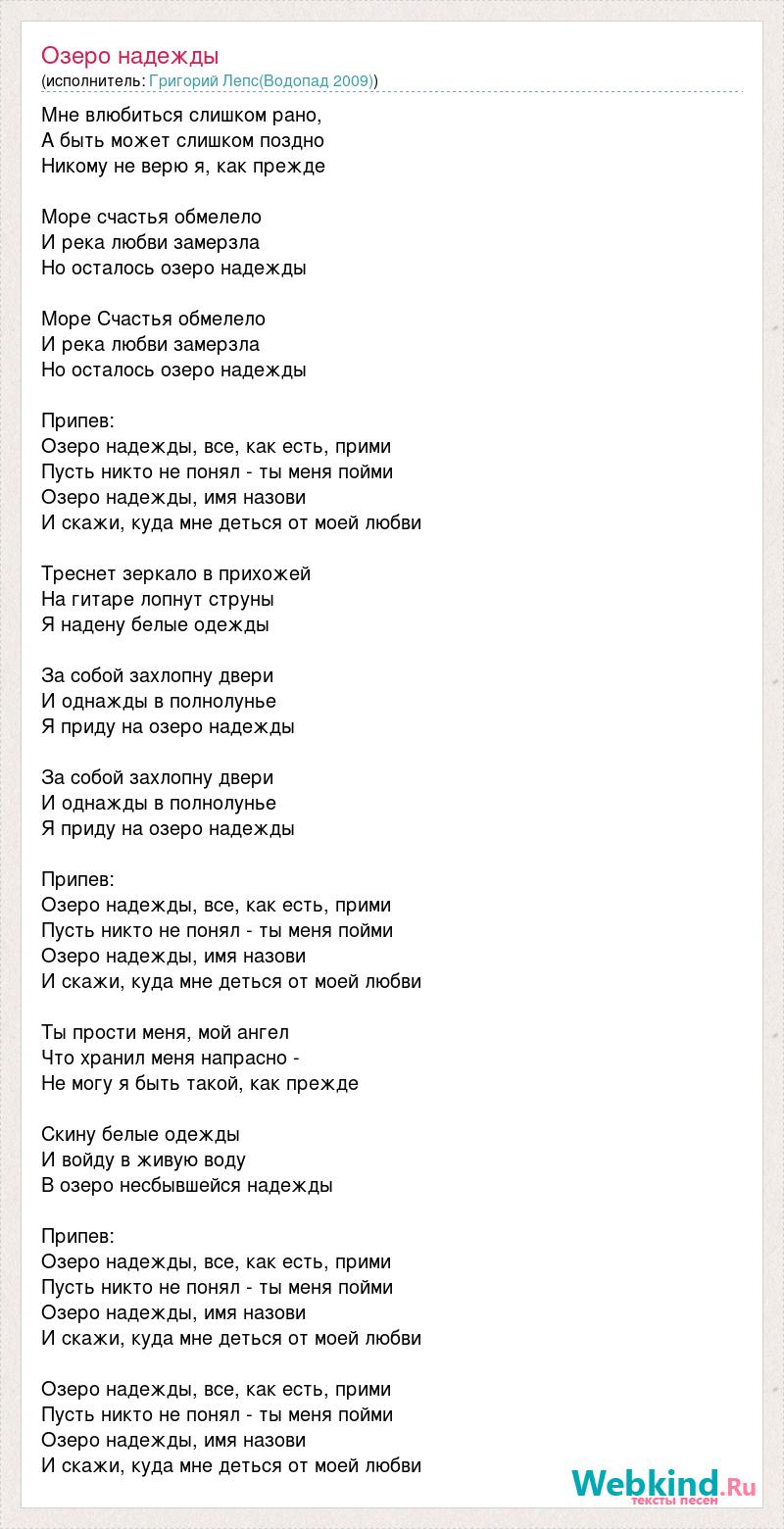 Озеро надежды
(исполнитель: Григорий Лепс(Водопад 2009))

Мне влюбиться слишком рано,
А быть может слишком поздно
Никому не верю я, как прежде

Море счастья обмелело
И река любви замерзла
Но осталось озеро надежды

Море Счастья обмелело
И река любви замерзла
Но осталось озеро надежды

Припев:
Озеро надежды, все, как есть, прими
Пусть никто не понял - ты меня пойми
Озеро надежды, имя назови
И скажи, куда мне деться от моей любви

Треснет зеркало в прихожей
На гитаре лопнут струны
Я надену белые одежды

За собой захлопну двери
И однажды в полнолунье
Я приду на озеро надежды

За собой захлопну двери
И однажды в полнолунье
Я приду на озеро надежды

Припев:
Озеро надежды, все, как есть, прими
Пусть никто не понял - ты меня пойми
Озеро надежды, имя назови
И скажи, куда мне деться от моей любви

Ты прости меня, мой ангел
Что хранил меня напрасно -
Не могу я быть такой, как прежде

Скину белые одежды
И войду в живую воду
В озеро несбывшейся надежды

Припев:
Озеро надежды, все, как есть, прими
Пусть никто не понял - ты меня пойми
Озеро надежды, имя назови
И скажи, куда мне деться от моей любви

Озеро надежды, все, как есть, прими
Пусть никто не понял - ты меня пойми
Озеро надежды, имя назови
И скажи, куда мне деться от моей любви

Webkind.Ru
тексты песен